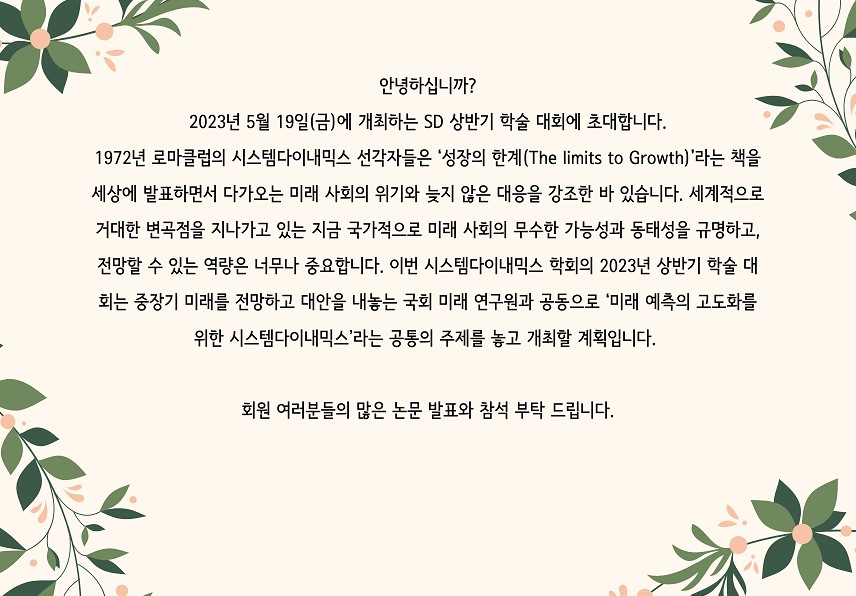 안녕하십니까?

2023년 5월 19일(금)에 개최하는 SD 상반기 학술 대회에 초대합니다.

1972년 로마클럽의 시스템다이내믹스 선각자들은 '성장의 한계(The limits to Growth)'라는 책을 세상에 발표하면서 다가오는 미래 사회의 위기와 늦지 않은 대응을 강조한 바 있습니다. 세계적으로 거대한 변곡점을 지나가고 있는 지금 국가적으로 미래 사회의 무수한 가능성과 동태성을 규명하고, 전망할 수 있는 역량은 너무나 중요합니다. 이번 시스템다이내믹스 학회의 2023년 상반기 학술 대회는 중장기 미래를 전망하고 대안을 내놓는 국회 미래 연구원과 공동으로 '미래 예측의 고도화를 위한 시스템다이내믹스'라는 공통의 주제를 놓고 개최할 계획입니다.

회원 여러분들의 많은 논문 발표와 참석 부탁 드립니다.